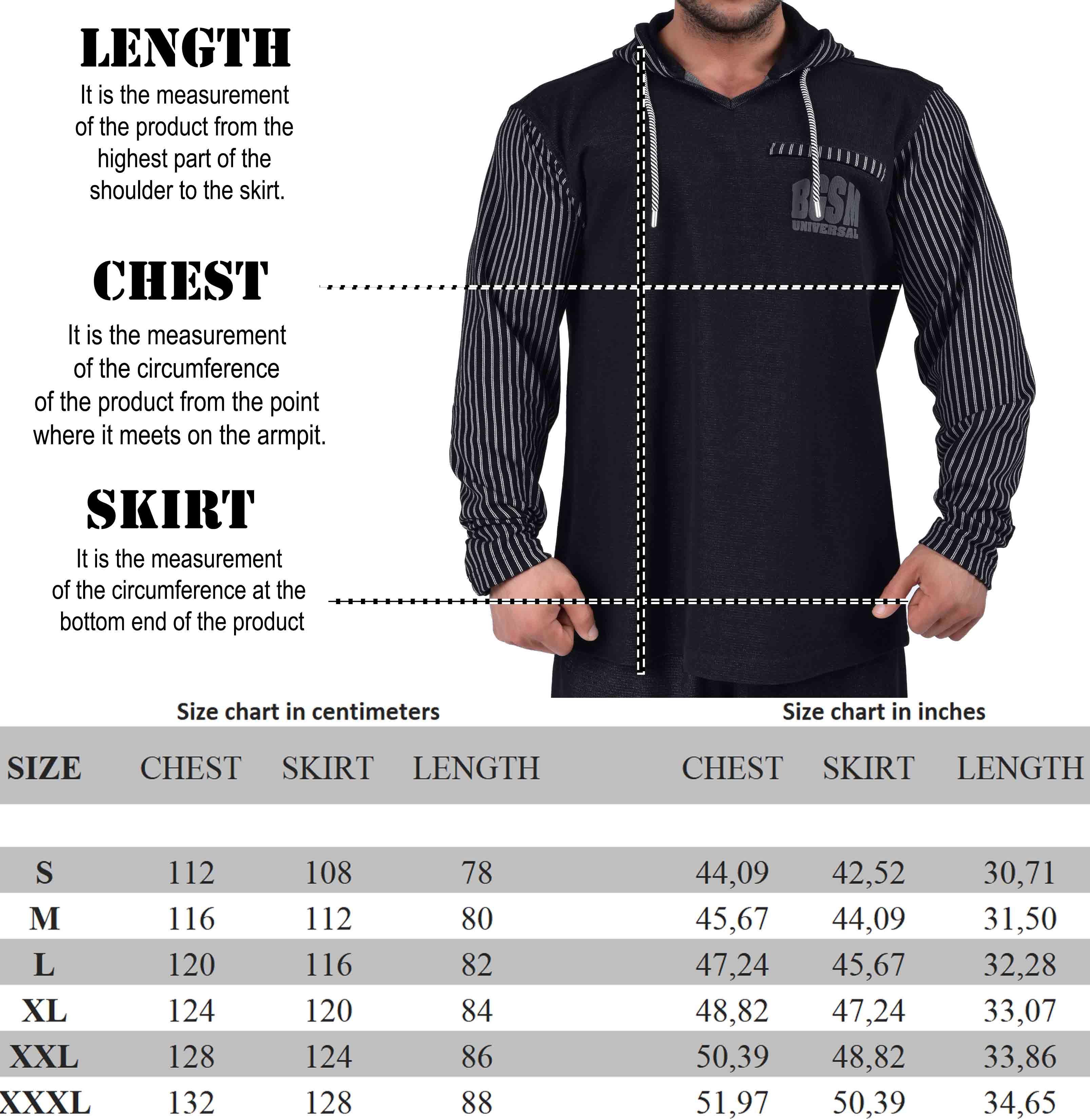 LENGTH
It is the measurement of the product from the highest part of the shoulder to the skirt.

CHEST
It is the measurement of the circumference of the product from the point where it meets on the armpit.

SKIRT
It is the measurement of the circumference at the bottom end of the product

BGSM UNIVERSAL

Size chart in centimeters

Size chart in inches

| SIZE | CHEST | SKIRT | LENGTH | CHEST | SKIRT | LENGTH |
|---|---|---|---|---|---|---|
| S | 112 | 108 | 78 | 44,09 | 42,52 | 30,71 |
| M | 116 | 112 | 80 | 45,67 | 44,09 | 31,50 |
| L | 120 | 116 | 82 | 47,24 | 45,67 | 32,28 |
| XL | 124 | 120 | 84 | 48,82 | 47,24 | 33,07 |
| XXL | 128 | 124 | 86 | 50,39 | 48,82 | 33,86 |
| XXXL | 132 | 128 | 88 | 51,97 | 50,39 | 34,65 |